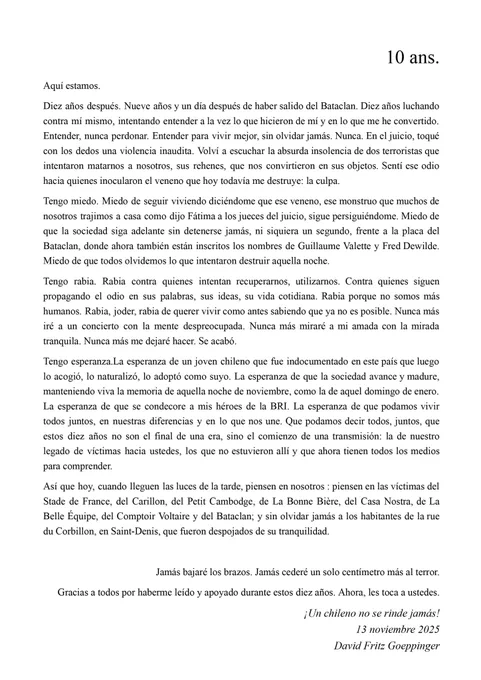 10 ans.

Aquí estamos.

Diez años después. Nueve años y un día después de haber salido del Bataclan. Diez años luchando contra mí mismo, intentando entender a la vez lo que hicieron de mí y en lo que me he convertido. Entender, nunca perdonar. Entender para vivir mejor, sin olvidar jamás. Nunca. En el juicio, toqué con los dedos una violencia inaudita. Volví a escuchar la absurda insolencia de dos terroristas que intentaron matarnos a nosotros, sus rehenes, que nos convirtieron en sus objetos. Sentí ese odio hacia quienes inocularon el veneno que hoy todavía me destruye: la culpa.

Tengo miedo. Miedo de seguir viviendo diciéndome que ese veneno, ese monstruo que muchos de nosotros trajimos a casa como dijo Fátima a los jueces del juicio, sigue persiguiéndome. Miedo de que la sociedad siga adelante sin detenerse jamás, ni siquiera un segundo, frente a la placa del Bataclan, donde ahora también están inscritos los nombres de Guillaume Valette y Fred Dewilde. Miedo de que todos olvidemos lo que intentaron destruir aquella noche.

Tengo rabia. Rabia contra quienes intentan recuperarnos, utilizarnos. Contra quienes siguen propagando el odio en sus palabras, sus ideas, su vida cotidiana. Rabia porque no somos más humanos. Rabia, joder, rabia de querer vivir como antes sabiendo que ya no es posible. Nunca más iré a un concierto con la mente despreocupada. Nunca más miraré a mi amada con la mirada tranquila. Nunca más me dejaré hacer. Se acabó.

Tengo esperanza.La esperanza de un joven chileno que fue indocumentado en este país que luego lo acogió, lo naturalizó, lo adoptó como suyo. La esperanza de que la sociedad avance y madure, manteniendo viva la memoria de aquella noche de noviembre, como la de aquel domingo de enero. La esperanza de que se condecore a mis héroes de la BRI. La esperanza de que podamos vivir todos juntos, en nuestras diferencias y en lo que nos une. Que podamos decir todos, juntos, que estos diez años no son el final de una era, sino el comienzo de una transmisión: la de nuestro legado de víctimas hacia ustedes, los que no estuvieron allí y que ahora tienen todos los medios para comprender.

Así que hoy, cuando lleguen las luces de la tarde, piensen en nosotros : piensen en las víctimas del Stade de France, del Carillon, del Petit Cambodge, de La Bonne Bière, del Casa Nostra, de La Belle Équipe, del Comptoir Voltaire y del Bataclan; y sin olvidar jamás a los habitantes de la rue du Corbillon, en Saint-Denis, que fueron despojados de su tranquilidad.

Jamás bajaré los brazos. Jamás cederé un solo centímetro más al terror.

Gracias a todos por haberme leído y apoyado durante estos diez años. Ahora, les toca a ustedes.

¡Un chileno no se rinde jamás!
13 noviembre 2025
David Fritz Goeppinger